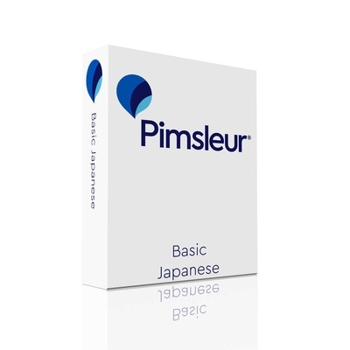 Basic Japanese

Pimsleur®

Basic
Japanese